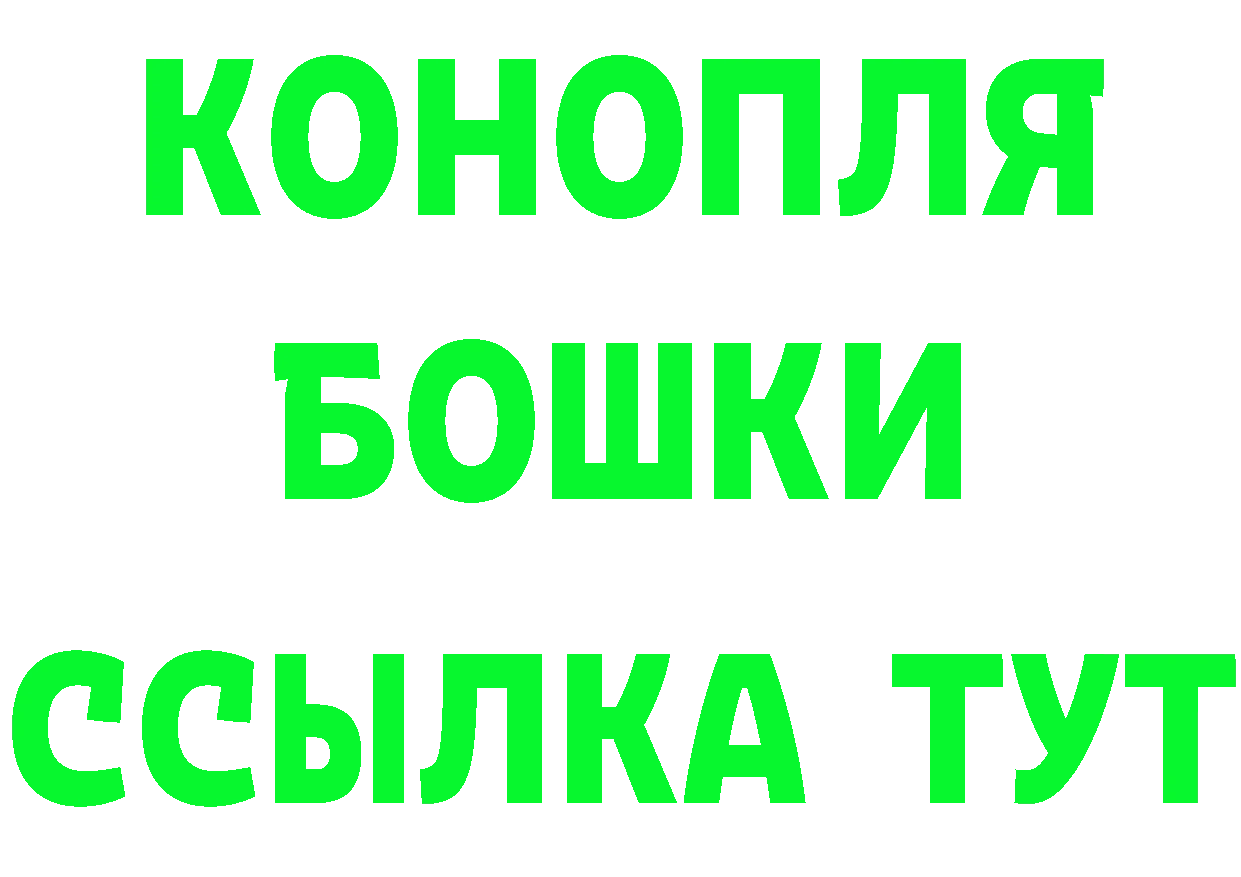 КОНОПЛЯ
БОШКИ
ССЫЛКА ТУТ